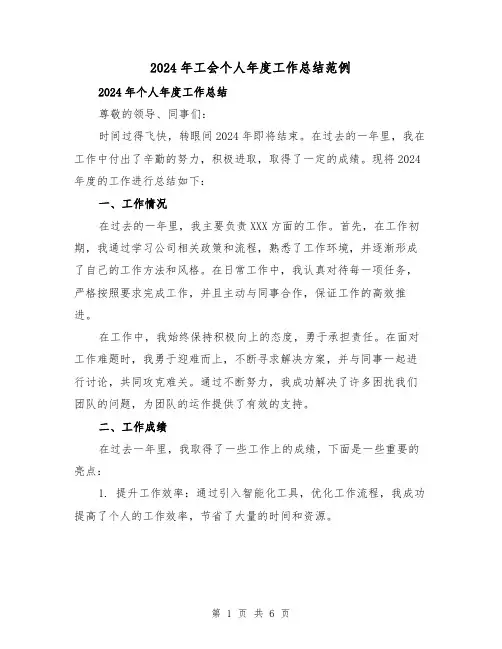 2024年工会个人年度工作总结范例

2024年个人年度工作总结

尊敬的领导、同事们：

时间过得飞快，转眼间2024年即将结束。在过去的一年里，我在工作中付出了辛勤的努力，积极进取，取得了一定的成绩。现将2024年度的工作进行总结如下：

一、工作情况

在过去的一年里，我主要负责XXX方面的工作。首先，在工作初期，我通过学习公司相关政策和流程，熟悉了工作环境，并逐渐形成了自己的工作方法和风格。在日常工作中，我认真对待每一项任务，严格按照要求完成工作，并且主动与同事合作，保证工作的高效推进。

在工作中，我始终保持积极向上的态度，勇于承担责任。在面对工作难题时，我勇于迎难而上，不断寻求解决方案，并与同事一起进行讨论，共同攻克难关。通过不断努力，我成功解决了许多困扰我们团队的问题，为团队的运作提供了有效的支持。

二、工作成绩

在过去一年里，我取得了一些工作上的成绩，下面是一些重要的亮点：

1. 提升工作效率：通过引入智能化工具，优化工作流程，我成功提高了个人的工作效率，节省了大量的时间和资源。

第 1 页 共 6 页